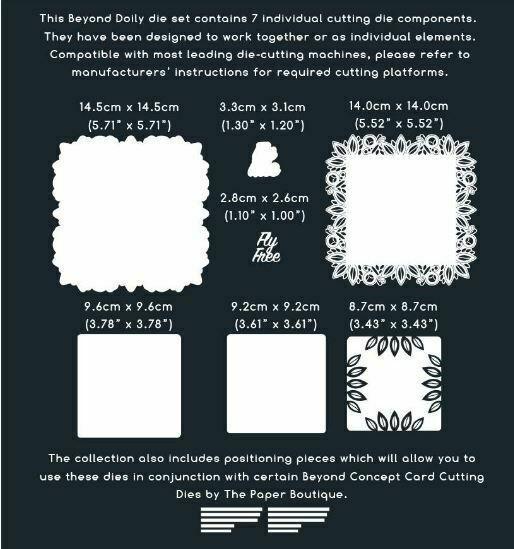 This Beyond Doily die set contains 7 individual cutting die components. They have been designed to work together or as individual elements. Compatible with most leading die-cutting machines, please refer to manufacturers' instructions for required cutting platforms.

14.5cm x 14.5cm
(5.71" x 5.71")

3.3cm x 3.1cm
(1.30" x 1.20")

14.0cm x 14.0cm
(5.52" x 5.52")

2.8cm x 2.6cm
(1.10" x 1.00")

Fly Free

9.6cm x 9.6cm
(3.78" x 3.78")

9.2cm x 9.2cm
(3.61" x 3.61")

8.7cm x 8.7cm
(3.43" x 3.43")

The collection also includes positioning pieces which will allow you to use these dies in conjunction with certain Beyond Concept Card Cutting Dies by The Paper Boutique.